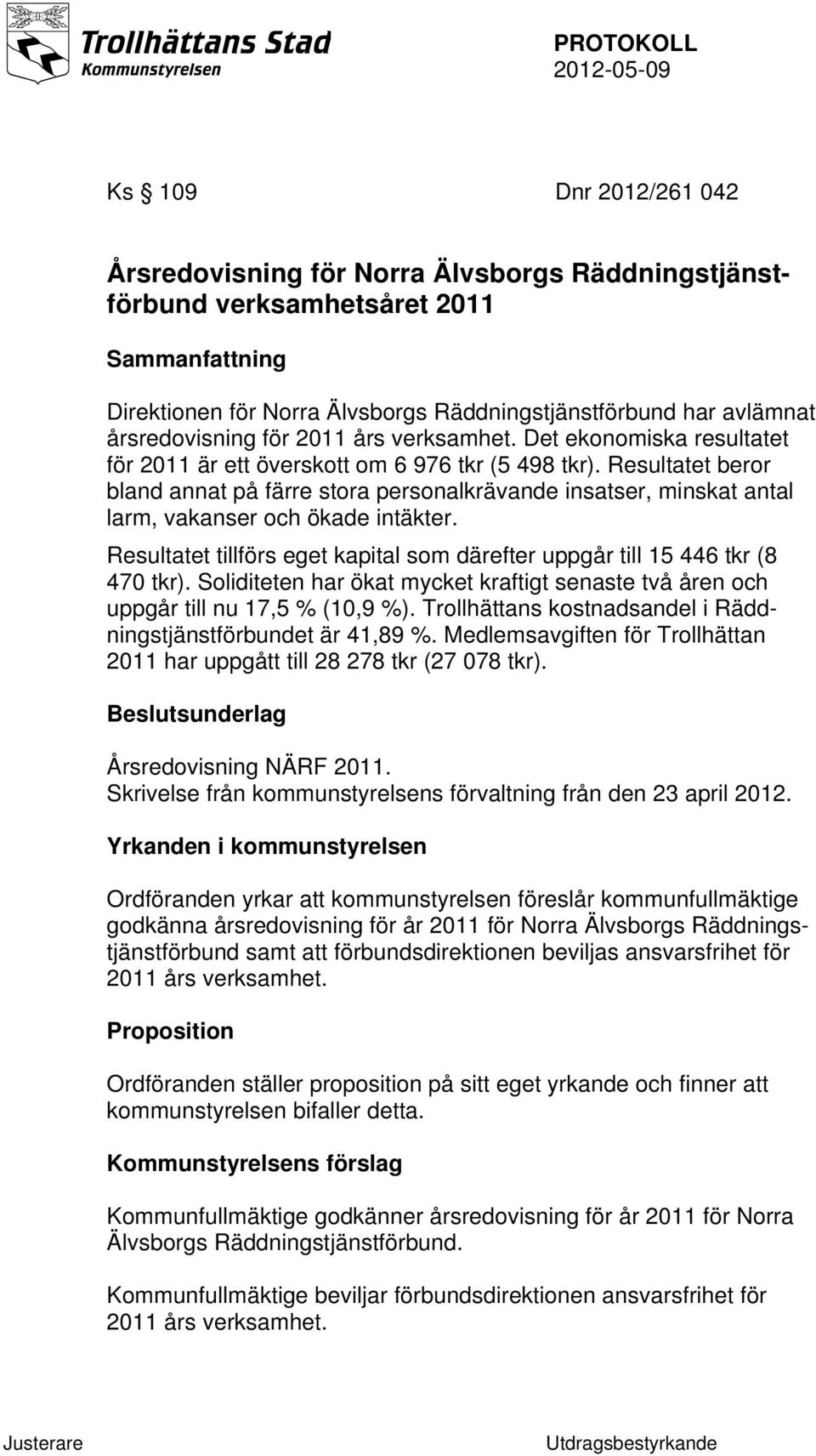 Trollhättans Stad
Kommunstyrelsen

PROTOKOLL
2012-05-09

Ks § 109 Dnr 2012/261 042

Årsredovisning för Norra Älvsborgs Räddningstjänstförbund verksamhetsåret 2011

Sammanfattning

Direktionen för Norra Älvsborgs Räddningstjänstförbund har avlämnat årsredovisning för 2011 års verksamhet. Det ekonomiska resultatet för 2011 är ett överskott om 6 976 tkr (5 498 tkr). Resultatet beror bland annat på färre stora personalkrävande insatser, minskat antal larm, vakanser och ökade intäkter.

Resultatet tillförs eget kapital som därefter uppgår till 15 446 tkr (8 470 tkr). Soliditeten har ökat mycket kraftigt senaste två åren och uppgår till nu 17,5 % (10,9 %). Trollhättans kostnadsandel i Räddningstjänstförbundet är 41,89 %. Medlemsavgiften för Trollhättan 2011 har uppgått till 28 278 tkr (27 078 tkr).

Beslutsunderlag

Årsredovisning NÄRF 2011.
Skrivelse från kommunstyrelsens förvaltning från den 23 april 2012.

Yrkanden i kommunstyrelsen

Ordföranden yrkar att kommunstyrelsen föreslår kommunfullmäktige godkänna årsredovisning för år 2011 för Norra Älvsborgs Räddningstjänstförbund samt att förbundsdirektionen beviljas ansvarsfrihet för 2011 års verksamhet.

Proposition

Ordföranden ställer proposition på sitt eget yrkande och finner att kommunstyrelsen bifaller detta.

Kommunstyrelsens förslag

Kommunfullmäktige godkänner årsredovisning för år 2011 för Norra Älvsborgs Räddningstjänstförbund.

Kommunfullmäktige beviljar förbundsdirektionen ansvarsfrihet för 2011 års verksamhet.

Justerare

Utdragsbestyrkande